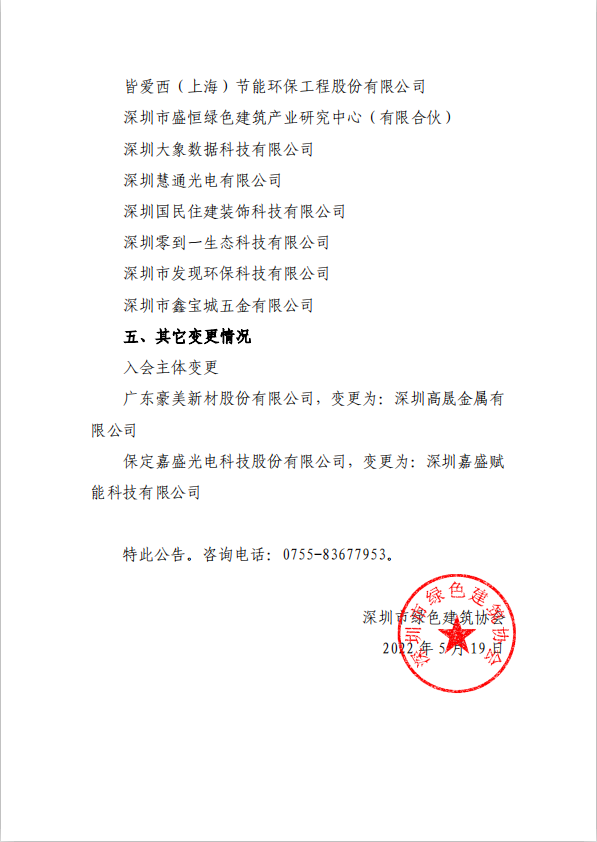 皆爱西（上海）节能环保工程股份有限公司

深圳市盛恒绿色建筑产业研究中心（有限合伙）

深圳大象数据科技有限公司

深圳慧通光电有限公司

深圳国民住建装饰科技有限公司

深圳零到一生态科技有限公司

深圳市发现环保科技有限公司

深圳市鑫宝城五金有限公司

五、其它变更情况

入会主体变更

广东豪美新材股份有限公司，变更为：深圳高晟金属有限公司

保定嘉盛光电科技股份有限公司，变更为：深圳嘉盛赋能科技有限公司

特此公告。咨询电话：0755-83677953。

深圳市绿色建筑协会

2022 年 5 月 19 日

深圳市绿色建筑协会